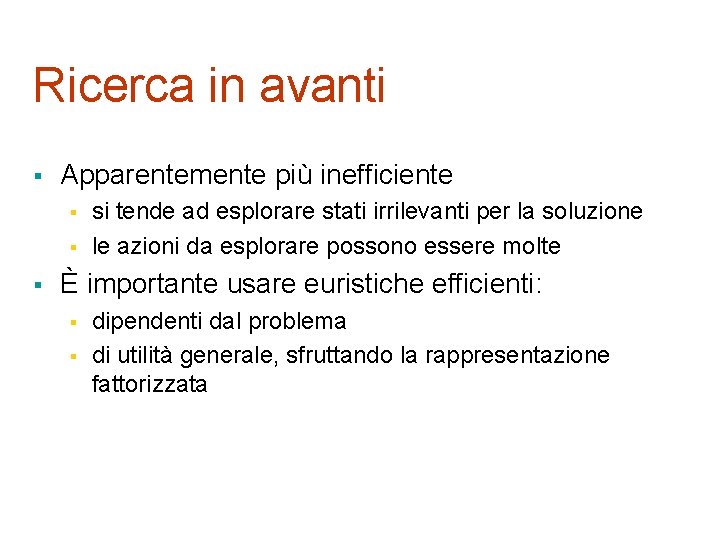 Ricerca in avanti

- Apparentemente più inefficiente
  - si tende ad esplorare stati irrilevanti per la soluzione
  - le azioni da esplorare possono essere molte
- È importante usare euristiche efficienti:
  - dipendenti dal problema
  - di utilità generale, sfruttando la rappresentazione fattorizzata